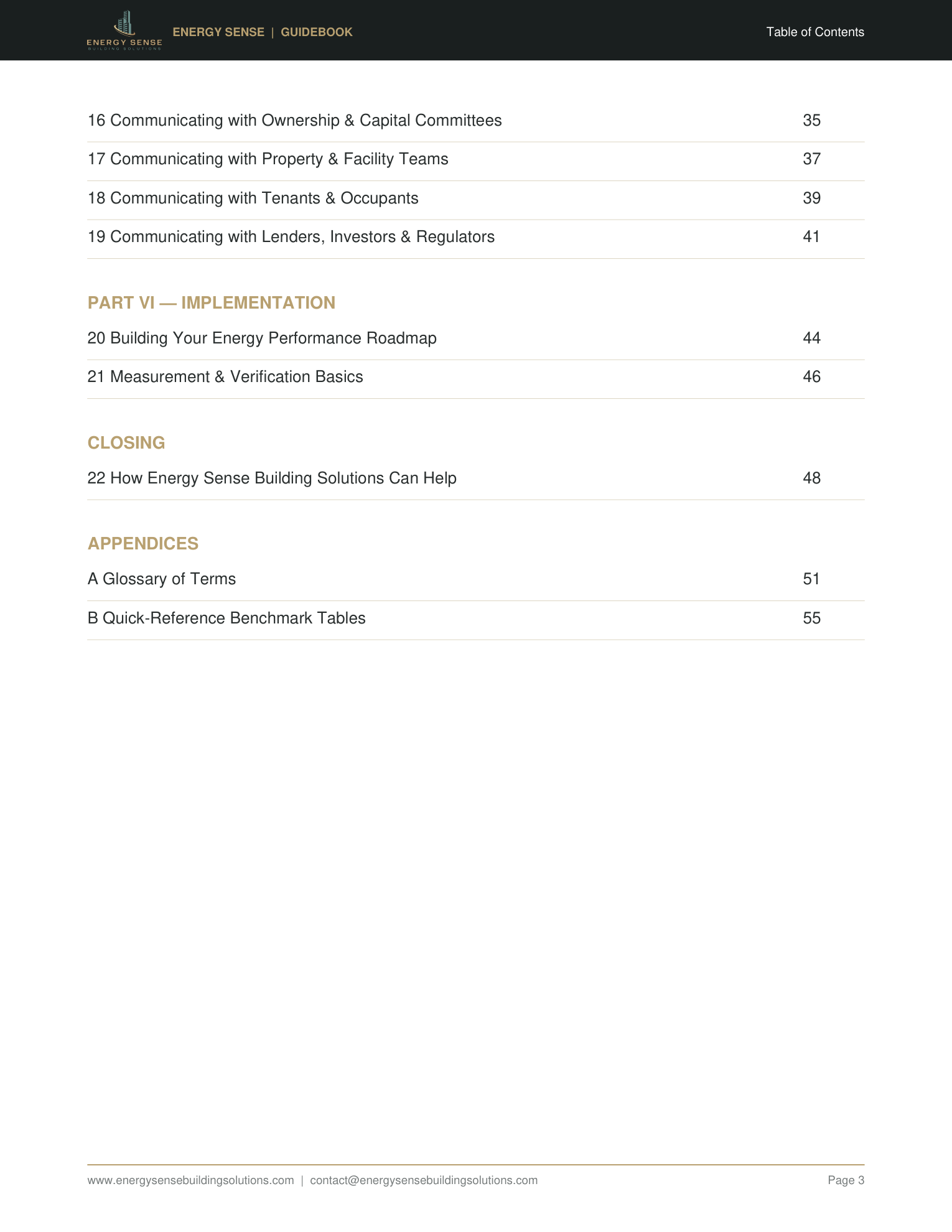 ENERGY SENSE
BUILDING SOLUTIONS

ENERGY SENSE | GUIDEBOOK

Table of Contents

| | |
|---|---|
| 16 Communicating with Ownership & Capital Committees | 35 |
| 17 Communicating with Property & Facility Teams | 37 |
| 18 Communicating with Tenants & Occupants | 39 |
| 19 Communicating with Lenders, Investors & Regulators | 41 |

PART VI — IMPLEMENTATION

| | |
|---|---|
| 20 Building Your Energy Performance Roadmap | 44 |
| 21 Measurement & Verification Basics | 46 |

CLOSING

| | |
|---|---|
| 22 How Energy Sense Building Solutions Can Help | 48 |

APPENDICES

| | |
|---|---|
| A Glossary of Terms | 51 |
| B Quick-Reference Benchmark Tables | 55 |

www.energysensebuildingsolutions.com | contact@energysensebuildingsolutions.com

Page 3